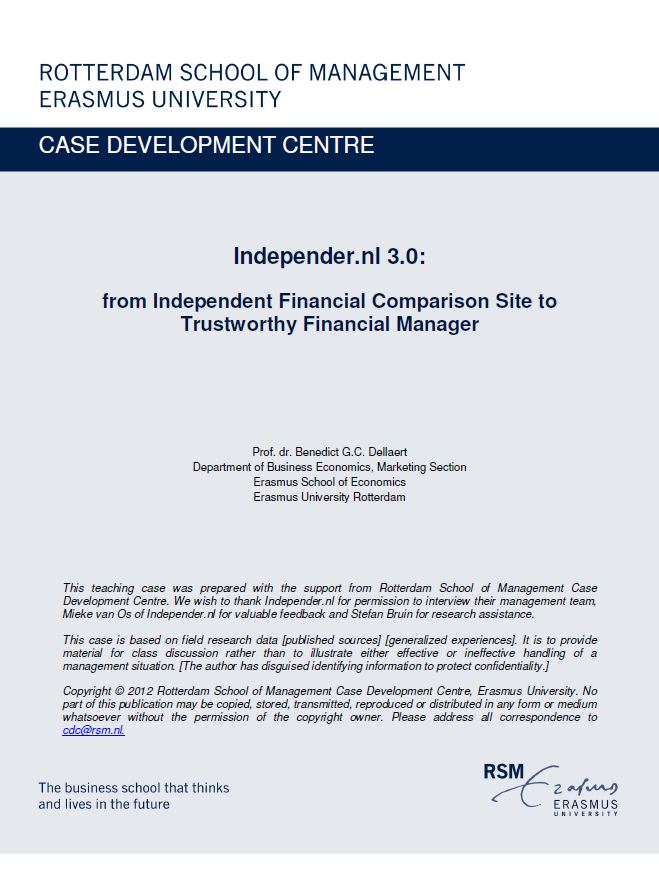 ROTTERDAM SCHOOL OF MANAGEMENT
ERASMUS UNIVERSITY

CASE DEVELOPMENT CENTRE

Independer.nl 3.0:

from Independent Financial Comparison Site to Trustworthy Financial Manager

Prof. dr. Benedict G.C. Dellaert
Department of Business Economics, Marketing Section
Erasmus School of Economics
Erasmus University Rotterdam

This teaching case was prepared with the support from Rotterdam School of Management Case Development Centre. We wish to thank Independer.nl for permission to interview their management team, Mieke van Os of Independer.nl for valuable feedback and Stefan Bruin for research assistance.

This case is based on field research data [published sources] [generalized experiences]. It is to provide material for class discussion rather than to illustrate either effective or ineffective handling of a management situation. [The author has disguised identifying information to protect confidentiality.]

Copyright © 2012 Rotterdam School of Management Case Development Centre, Erasmus University. No part of this publication may be copied, stored, transmitted, reproduced or distributed in any form or medium whatsoever without the permission of the copyright owner. Please address all correspondence to cdc@rsm.nl.

The business school that thinks
and lives in the future

RSM
Erasmus
ERASMUS
UNIVERSITY